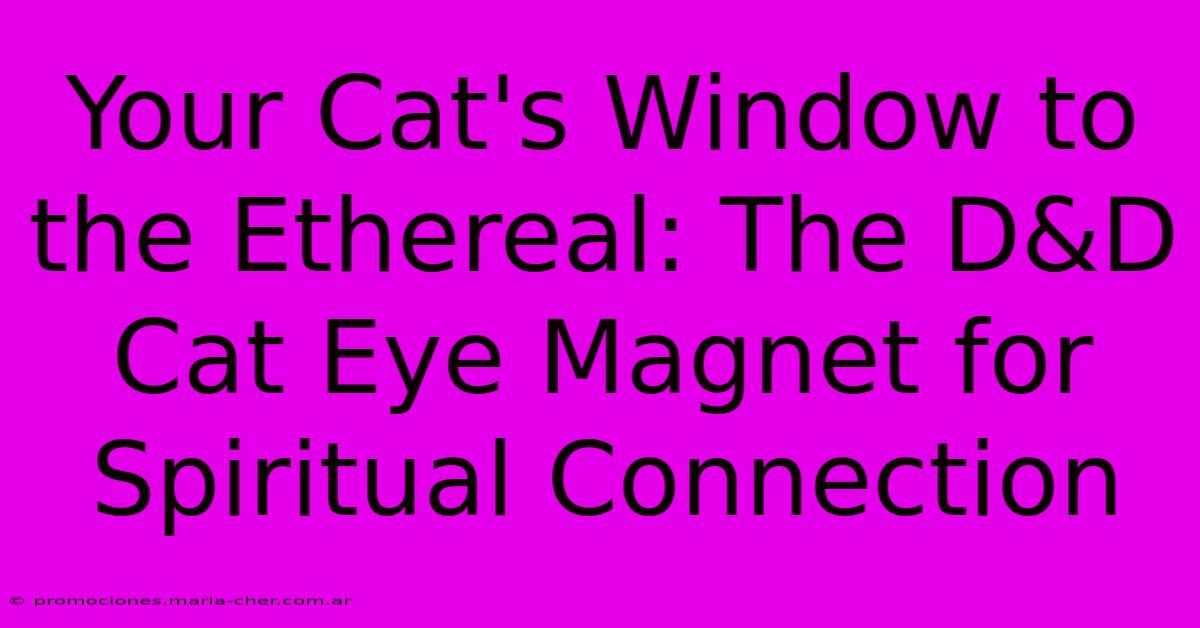 Your Cat's Window to the Ethereal: The D&D Cat Eye Magnet for Spiritual Connection

© promociones.maria-cher.com.ar